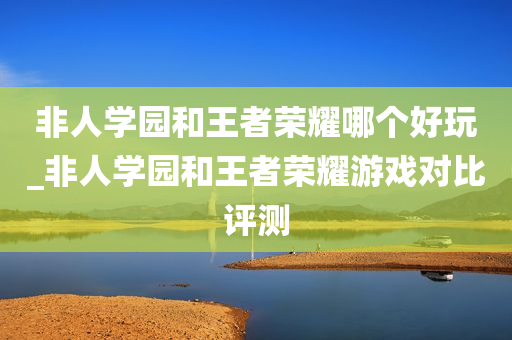 非人学园和王者荣耀哪个好玩_非人学园和王者荣耀游戏对比评测